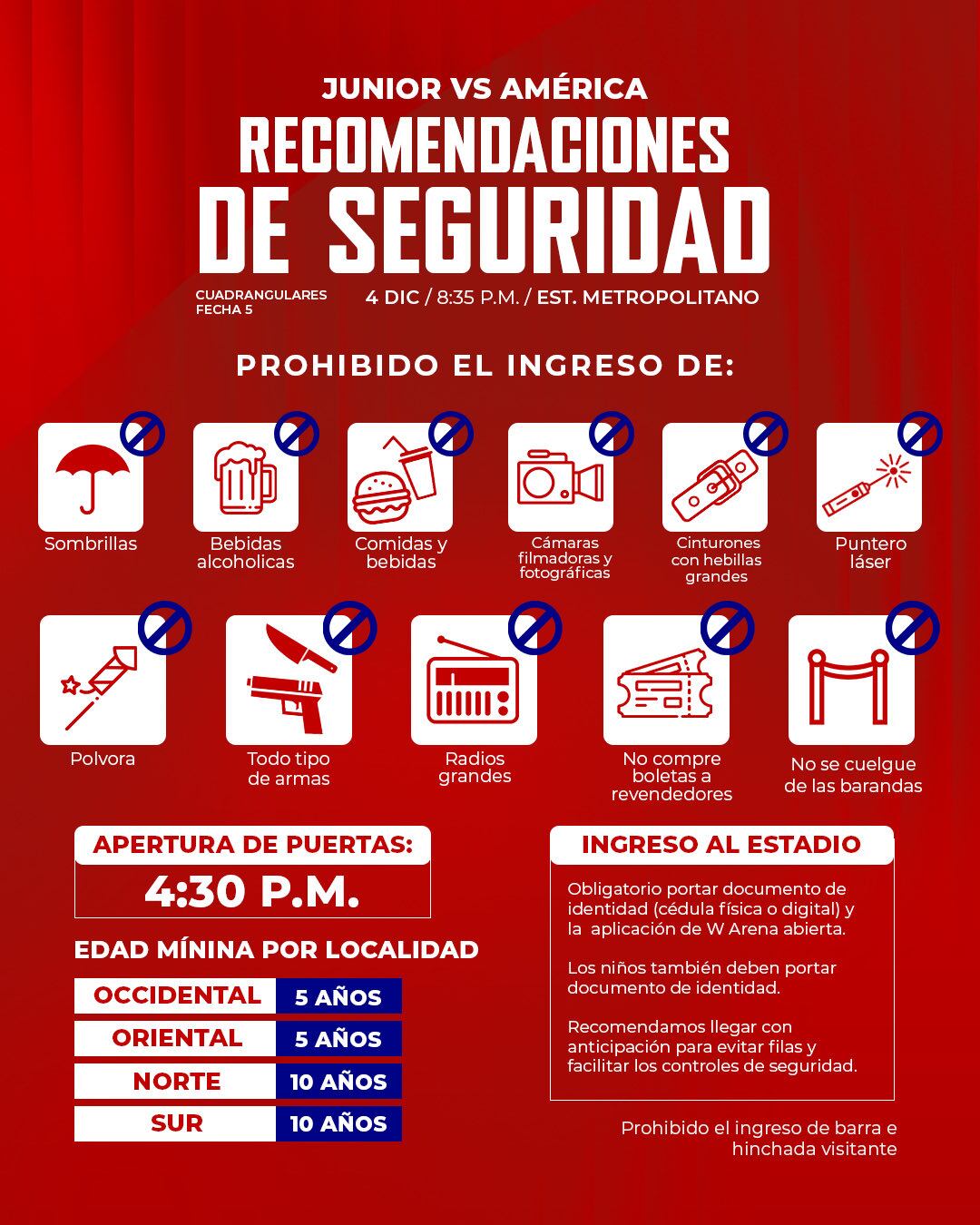 JUNIOR VS AMÉRICA

RECOMENDACIONES DE SEGURIDAD

CUADRANGULARES FECHA 5

4 DIC / 8:35 P.M. / EST. METROPOLITANO

PROHIBIDO EL INGRESO DE:

Sombrillas

Bebidas alcoholicas

Comidas y bebidas

Cámaras filmadoras y fotográficas

Cinturones con hebillas grandes

Puntero láser

Polvora

Todo tipo de armas

Radios grandes

No compre boletas a revendedores

No se cuelgue de las barandas

APERTURA DE PUERTAS:

4:30 P.M.

EDAD MÍNINA POR LOCALIDAD

| OCCIDENTAL | 5 AÑOS |
|---|---|
| ORIENTAL | 5 AÑOS |
| NORTE | 10 AÑOS |
| SUR | 10 AÑOS |

INGRESO AL ESTADIO

Obligatorio portar documento de identidad (cédula física o digital) y la aplicación de W Arena abierta.

Los niños también deben portar documento de identidad.

Recomendamos llegar con anticipación para evitar filas y facilitar los controles de seguridad.

Prohibido el ingreso de barra e hinchada visitante